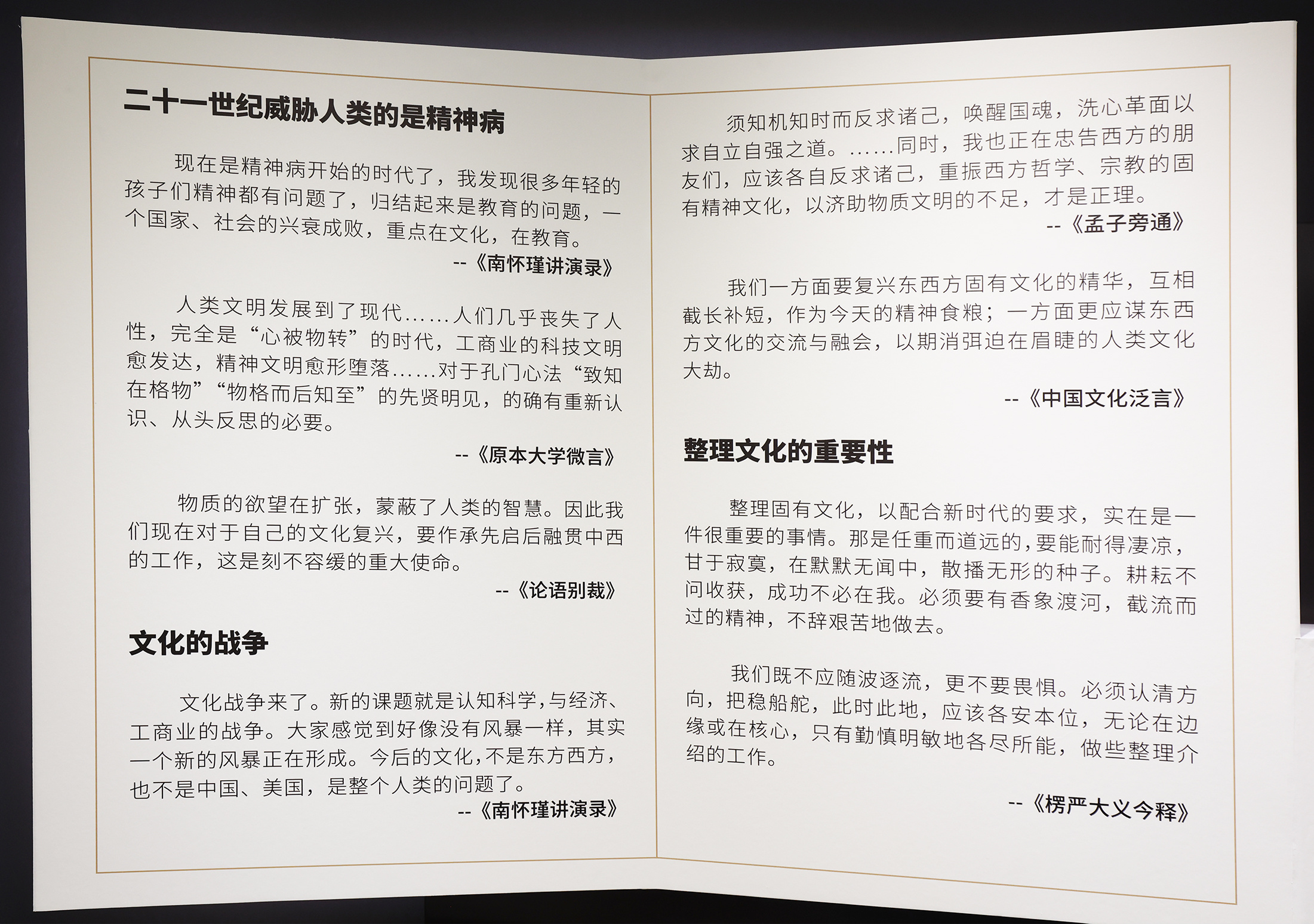 二十一世纪威胁人类的是精神病

现在是精神病开始的时代了，我发现很多年轻的孩子们精神都有问题了，归结起来是教育的问题，一个国家、社会的兴衰成败，重点在文化，在教育。

--《南怀瑾讲演录》

人类文明发展到了现代……人们几乎丧失了人性，完全是“心被物转”的时代，工商业的科技文明愈发达，精神文明愈形堕落……对于孔门心法“致知在格物”“物格而后知至”的先贤明见，的确有重新认识、从头反思的必要。

--《原本大学微言》

物质的欲望在扩张，蒙蔽了人类的智慧。因此我们现在对于自己的文化复兴，要作承先启后融贯中西的工作，这是刻不容缓的重大使命。

--《论语别裁》

文化的战争

文化战争来了。新的课题就是认知科学，与经济、工商业的战争。大家感觉到好像没有风暴一样，其实一个新的风暴正在形成。今后的文化，不是东方西方，也不是中国、美国，是整个人类的问题了。

--《南怀瑾讲演录》

须知机知时而反求诸己，唤醒国魂，洗心革面以求自立自强之道。……同时，我也正在忠告西方的朋友们，应该各自反求诸己，重振西方哲学、宗教的固有精神文化，以济助物质文明的不足，才是正理。

--《孟子旁通》

我们一方面要复兴东西方固有文化的精华，互相截长补短，作为今天的精神食粮；一方面更应谋东西方文化的交流与融会，以期消弭迫在眉睫的人类文化大劫。

--《中国文化泛言》

整理文化的重要性

整理固有文化，以配合新时代的要求，实在是一件很重要的事情。那是任重而道远的，要能耐得凄凉，甘于寂寞，在默默无闻中，散播无形的种子。耕耘不问收获，成功不必在我。必须要有香象渡河，截流而过的精神，不辞艰苦地做去。

我们既不应随波逐流，更不要畏惧。必须认清方向，把稳船舵，此时此地，应该各安本位，无论在边缘或在核心，只有勤慎明敏地各尽所能，做些整理介绍的工作。

--《楞严大义今释》